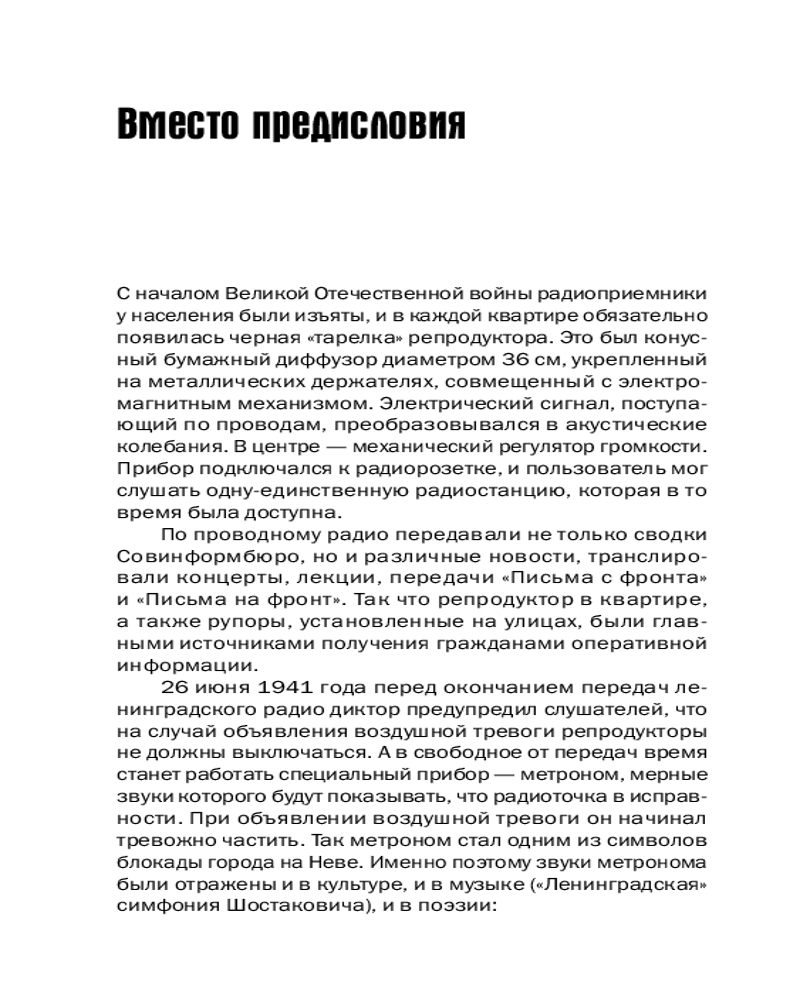 Вместо предисловия

С началом Великой Отечественной войны радиоприемники у населения были изъяты, и в каждой квартире обязательно появилась черная «тарелка» репродуктора. Это был конусный бумажный диффузор диаметром 36 см, укрепленный на металлических держателях, совмещенный с электромагнитным механизмом. Электрический сигнал, поступающий по проводам, преобразовывался в акустические колебания. В центре — механический регулятор громкости. Прибор подключался к радиорозетке, и пользователь мог слушать одну-единственную радиостанцию, которая в то время была доступна.

По проводному радио передавали не только сводки Совинформбюро, но и различные новости, транслировали концерты, лекции, передачи «Письма с фронта» и «Письма на фронт». Так что репродуктор в квартире, а также рупоры, установленные на улицах, были главными источниками получения гражданами оперативной информации.

26 июня 1941 года перед окончанием передач ленинградского радио диктор предупредил слушателей, что на случай объявления воздушной тревоги репродукторы не должны выключаться. А в свободное от передач время станет работать специальный прибор — метроном, мерные звуки которого будут показывать, что радиоточка в исправности. При объявлении воздушной тревоги он начинал тревожно частить. Так метроном стал одним из символов блокады города на Неве. Именно поэтому звуки метронома были отражены и в культуре, и в музыке («Ленинградская» симфония Шостаковича), и в поэзии: